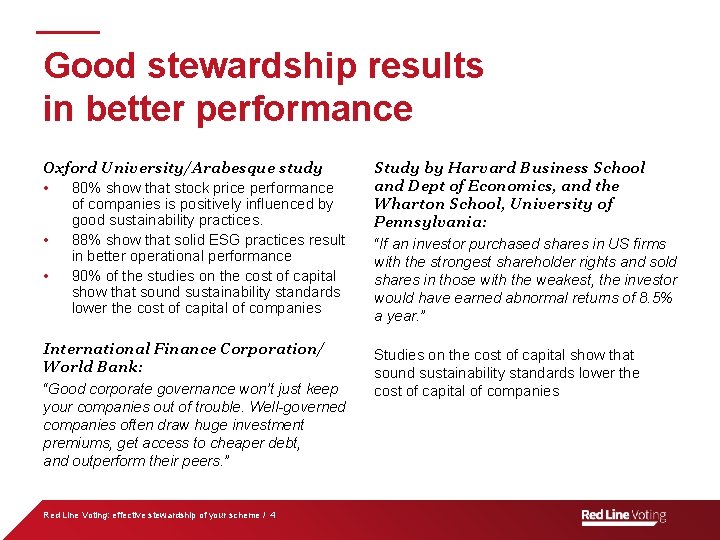 Good stewardship results in better performance

Oxford University/Arabesque study
• 80% show that stock price performance of companies is positively influenced by good sustainability practices.
• 88% show that solid ESG practices result in better operational performance
• 90% of the studies on the cost of capital show that sound sustainability standards lower the cost of capital of companies

International Finance Corporation/ World Bank:
"Good corporate governance won't just keep your companies out of trouble. Well-governed companies often draw huge investment premiums, get access to cheaper debt, and outperform their peers."

Study by Harvard Business School and Dept of Economics, and the Wharton School, University of Pennsylvania:
"If an investor purchased shares in US firms with the strongest shareholder rights and sold shares in those with the weakest, the investor would have earned abnormal returns of 8.5% a year."

Studies on the cost of capital show that sound sustainability standards lower the cost of capital of companies

Red Line Voting: effective stewardship of your scheme / 4

Red Line Voting